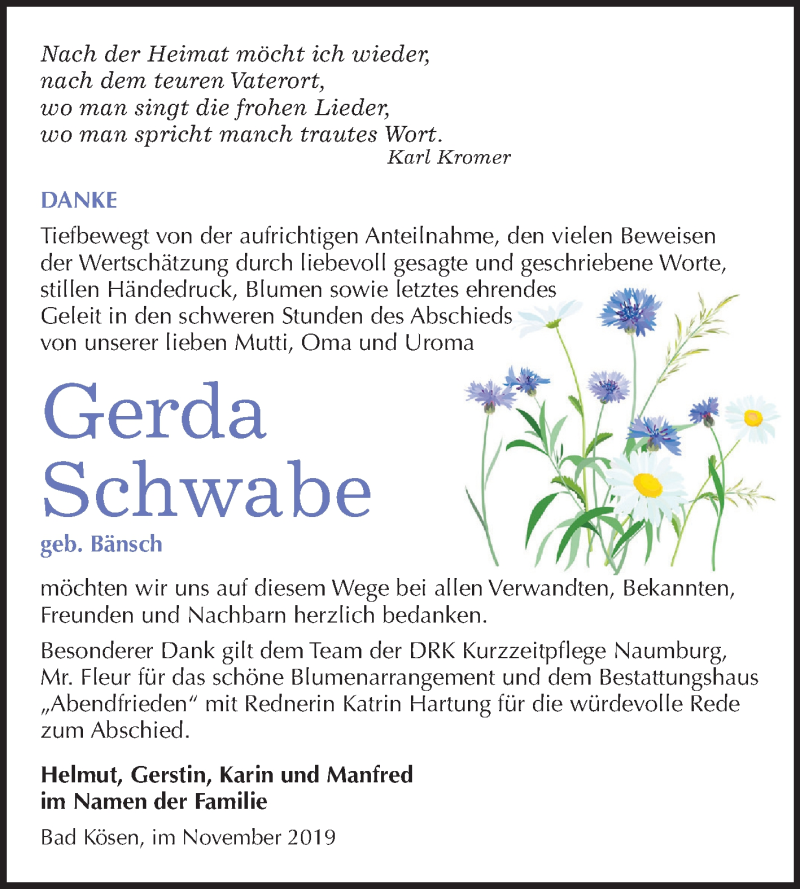 Nach der Heimat möcht ich wieder,
nach dem teuren Vaterort,
wo man singt die frohen Lieder,
wo man spricht manch trautes Wort.
Karl Kromer

DANKE

Tiefbewegt von der aufrichtigen Anteilnahme, den vielen Beweisen der Wertschätzung durch liebevoll gesagte und geschriebene Worte, stillen Händedruck, Blumen sowie letztes ehrendes Geleit in den schweren Stunden des Abschieds von unserer lieben Mutti, Oma und Uroma

Gerda Schwabe

geb. Bänsch

möchten wir uns auf diesem Wege bei allen Verwandten, Bekannten, Freunden und Nachbarn herzlich bedanken.

Besonderer Dank gilt dem Team der DRK Kurzzeitpflege Naumburg, Mr. Fleur für das schöne Blumenarrangement und dem Bestattungshaus „Abendfrieden“ mit Rednerin Katrin Hartung für die würdevolle Rede zum Abschied.

Helmut, Gerstin, Karin und Manfred
im Namen der Familie

Bad Kösen, im November 2019